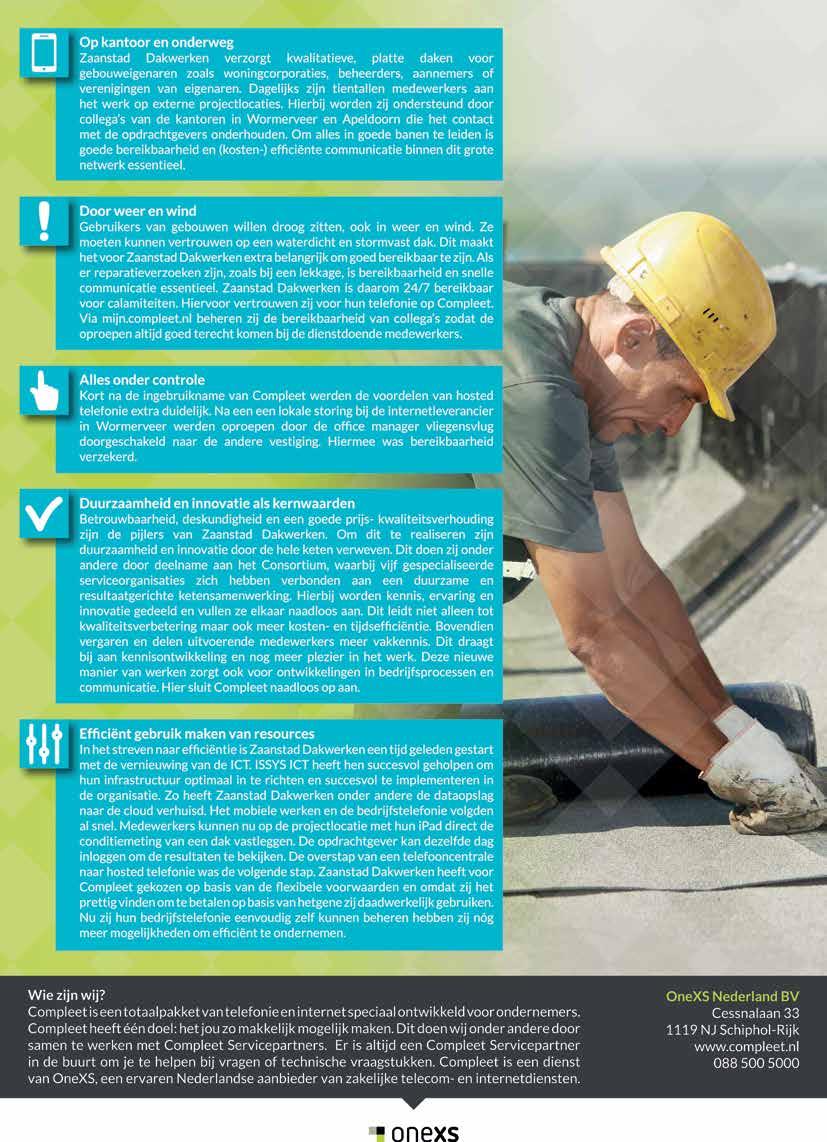 Op kantoor en onderweg
Zaanstad Dakwerken verzorgt kwalitatieve, platte daken voor gebouweigenaren zoals woningcorporaties, beheerders, aannemers of verenigingen van eigenaren. Dagelijks zijn tientallen medewerkers aan het werk op externe projectlocaties. Hierbij worden zij ondersteund door collega's van de kantoren in Wormerveer en Apeldoorn die het contact met de opdrachtgevers onderhouden. Om alles in goede banen te leiden is goede bereikbaarheid en (kosten-) efficiënte communicatie binnen dit grote netwerk essentieel.

Door weer en wind
Gebruikers van gebouwen willen droog zitten, ook in weer en wind. Ze moeten kunnen vertrouwen op een waterdicht en stormvast dak. Dit maakt het voor Zaanstad Dakwerken extra belangrijk om goed bereikbaar te zijn. Als er reparatieverzoeken zijn, zoals bij een lekkage, is bereikbaarheid en snelle communicatie essentieel. Zaanstad Dakwerken is daarom 24/7 bereikbaar voor calamiteiten. Hiervoor vertrouwen zij voor hun telefonie op Compleet. Via mijn.compleet.nl beheren zij de bereikbaarheid van collega's zodat de oproepen altijd goed terecht komen bij de dienstdoende medewerkers.

Alles onder controle
Kort na de ingebruikname van Compleet werden de voordelen van hosted telefonie extra duidelijk. Na een een lokale storing bij de internetleverancier in Wormerveer werden oproepen door de office manager vliegensvlug doorgeschakeld naar de andere vestiging. Hiermee was bereikbaarheid verzekerd.

Duurzaamheid en innovatie als kernwaarden
Betrouwbaarheid, deskundigheid en een goede prijs- kwaliteitsverhouding zijn de pijlers van Zaanstad Dakwerken. Om dit te realiseren zijn duurzaamheid en innovatie door de hele keten verweven. Dit doen zij onder andere door deelname aan het Consortium, waarbij vijf gespecialiseerde serviceorganisaties zich hebben verbonden aan een duurzame en resultaatgerichte ketensamenwerking. Hierbij worden kennis, ervaring en innovatie gedeeld en vullen ze elkaar naadloos aan. Dit leidt niet alleen tot kwaliteitsverbetering maar ook meer kosten- en tijdsefficiëntie. Bovendien vergaren en delen uitvoerende medewerkers meer vakkennis. Dit draagt bij aan kennisontwikkeling en nog meer plezier in het werk. Deze nieuwe manier van werken zorgt ook voor ontwikkelingen in bedrijfsprocessen en communicatie. Hier sluit Compleet naadloos op aan.

Efficiënt gebruik maken van resources
In het streven naar efficiëntie is Zaanstad Dakwerken een tijd geleden gestart met de vernieuwing van de ICT. ISSYS ICT heeft hen succesvol geholpen om hun infrastructuur optimaal in te richten en succesvol te implementeren in de organisatie. Zo heeft Zaanstad Dakwerken onder andere de dataopslag naar de cloud verhuisd. Het mobiele werken en de bedrijfstelefonie volgden al snel. Medewerkers kunnen nu op de projectlocatie met hun iPad direct de conditiemeting van een dak vastleggen. De opdrachtgever kan dezelfde dag inloggen om de resultaten te bekijken. De overstap van een telefooncentrale naar hosted telefonie was de volgende stap. Zaanstad Dakwerken heeft voor Compleet gekozen op basis van de flexibele voorwaarden en omdat zij het prettig vinden om te betalen op basis van hetgene zij daadwerkelijk gebruiken. Nu zij hun bedrijfstelefonie eenvoudig zelf kunnen beheren hebben zij nóg meer mogelijkheden om efficiënt te ondernemen.

Wie zijn wij?
Compleet is een totaalpakket van telefonie en internet speciaal ontwikkeld voor ondernemers. Compleet heeft één doel: het jou zo makkelijk mogelijk maken. Dit doen wij onder andere door samen te werken met Compleet Servicepartners. Er is altijd een Compleet Servicepartner in de buurt om je te helpen bij vragen of technische vraagstukken. Compleet is een dienst van OneXS, een ervaren Nederlandse aanbieder van zakelijke telecom- en internetdiensten.

OneXS Nederland BV
Cessnalaan 33
1119 NJ Schiphol-Rijk
www.compleet.nl
088 500 5000

onexs